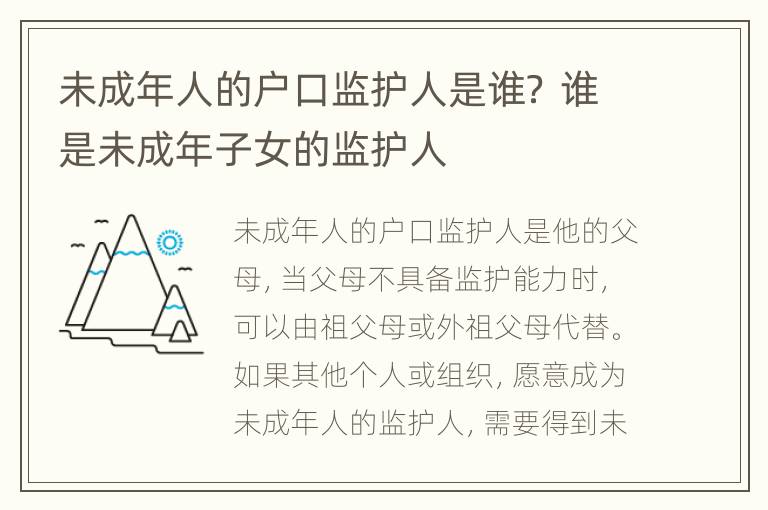 未成年人的户口监护人是谁？谁是未成年子女的监护人

未成年人的户口监护人是他的父母，当父母不具备监护能力时，可以由祖父母或外祖父母代替。如果其他个人或组织，愿意成为未成年人的监护人，需要得到未